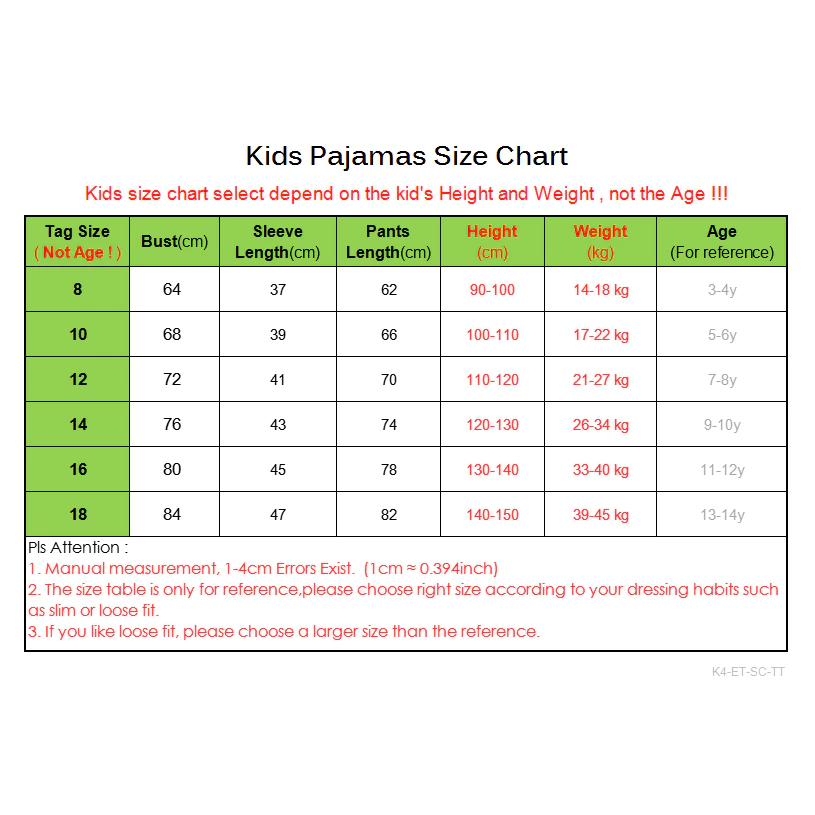 Kids Pajamas Size Chart

Kids size chart select depend on the kid's Height and Weight , not the Age !!!

| Tag Size ( Not Age ! ) | Bust(cm) | Sleeve Length(cm) | Pants Length(cm) | Height (cm) | Weight (kg) | Age (For reference) |
|---|---|---|---|---|---|---|
| 8 | 64 | 37 | 62 | 90-100 | 14-18 kg | 3-4y |
| 10 | 68 | 39 | 66 | 100-110 | 17-22 kg | 5-6y |
| 12 | 72 | 41 | 70 | 110-120 | 21-27 kg | 7-8y |
| 14 | 76 | 43 | 74 | 120-130 | 26-34 kg | 9-10y |
| 16 | 80 | 45 | 78 | 130-140 | 33-40 kg | 11-12y |
| 18 | 84 | 47 | 82 | 140-150 | 39-45 kg | 13-14y |

Pls Attention :
1. Manual measurement, 1-4cm Errors Exist. (1cm ≈ 0.394inch)
2. The size table is only for reference,please choose right size according to your dressing habits such as slim or loose fit.
3. If you like loose fit, please choose a larger size than the reference.

K4-ET-SC-TT